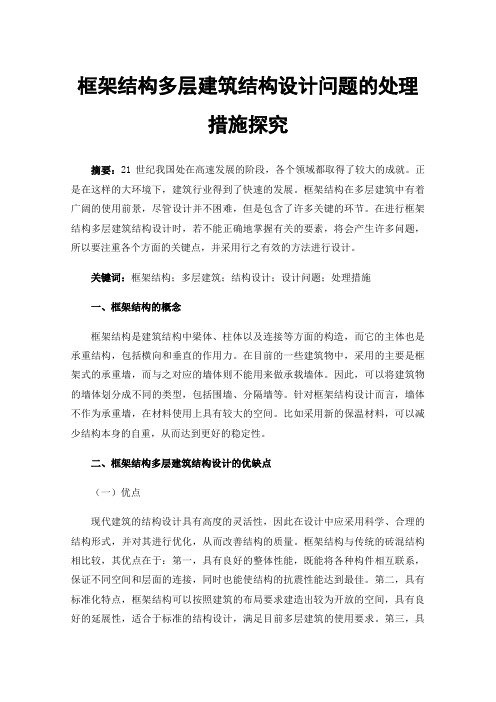 框架结构多层建筑结构设计问题的处理措施探究

摘要：21 世纪我国处在高速发展的阶段，各个领域都取得了较大的成就。正是在这样的大环境下，建筑行业得到了快速的发展。框架结构在多层建筑中有着广阔的使用前景，尽管设计并不困难，但是包含了许多关键的环节。在进行框架结构多层建筑结构设计时，若不能正确地掌握有关的要素，将会产生许多问题，所以要注重各个方面的关键点，并采用行之有效的方法进行设计。

关键词：框架结构；多层建筑；结构设计；设计问题；处理措施

一、框架结构的概念

框架结构是建筑结构中梁体、柱体以及连接等方面的构造，而它的主体也是承重结构，包括横向和垂直的作用力。在目前的一些建筑物中，采用的主要是框架式的承重墙，而与之对应的墙体则不能用来做承载墙体。因此，可以将建筑物的墙体划分成不同的类型，包括围墙、分隔墙等。针对框架结构设计而言，墙体不作为承重墙，在材料使用上具有较大的空间。比如采用新的保温材料，可以减少结构本身的自重，从而达到更好的稳定性。

二、框架结构多层建筑结构设计的优缺点

（一）优点

现代建筑的结构设计具有高度的灵活性，因此在设计中应采用科学、合理的结构形式，并对其进行优化，从而改善结构的质量。框架结构与传统的砖混结构相比较，其优点在于：第一，具有良好的整体性能，既能将各种构件相互联系，保证不同空间和层面的连接，同时也能使结构的抗震性能达到最佳。第二，具有标准化特点，框架结构可以按照建筑的布局要求建造出较为开放的空间，具有良好的延展性，适合于标准的结构设计，满足目前多层建筑的使用要求。第三，具